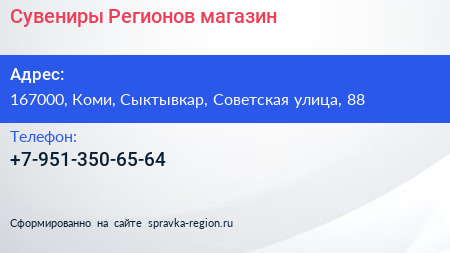 Сувениры Регионов магазин

Адрес:

167000, Коми, Сыктывкар, Советская улица, 88

Телефон:

+7-951-350-65-64

Сформированно на сайте spravka-region.ru